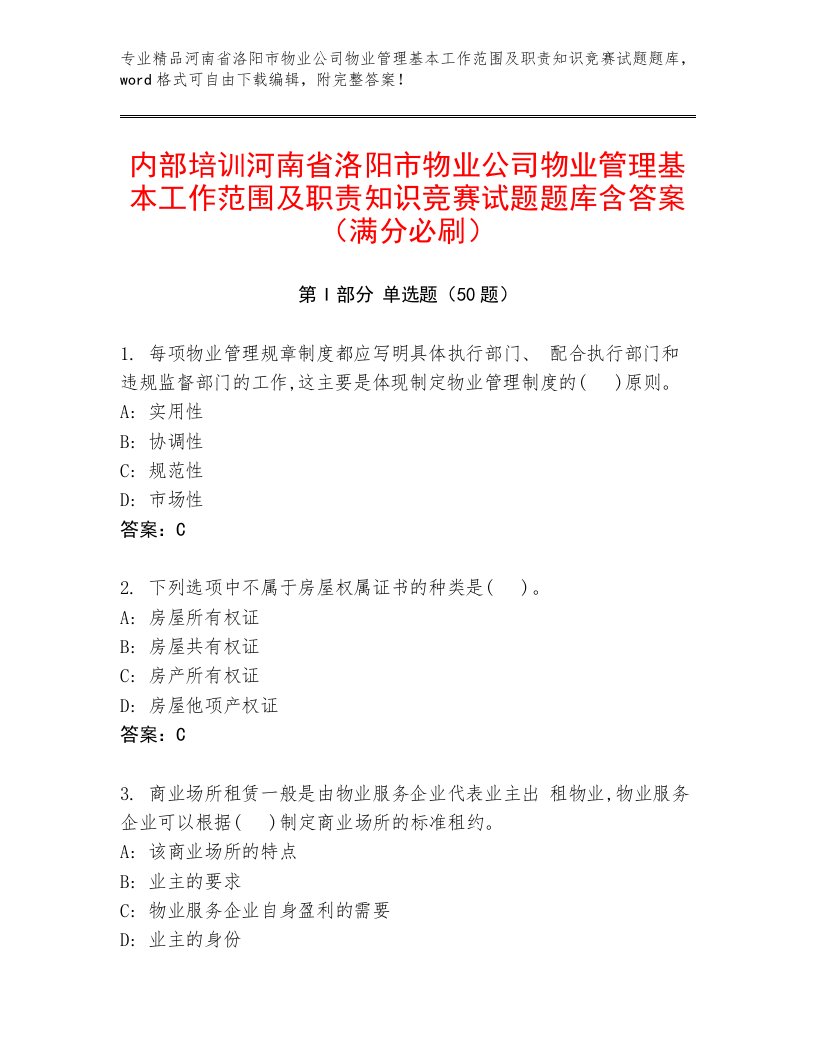 专业精品河南省洛阳市物业公司物业管理基本工作范围及职责知识竞赛试题题库，word格式可自由下载编辑，附完整答案！

内部培训河南省洛阳市物业公司物业管理基本工作范围及职责知识竞赛试题题库含答案（满分必刷）

第Ⅰ部分 单选题（50题）

1. 每项物业管理规章制度都应写明具体执行部门、 配合执行部门和违规监督部门的工作,这主要是体现制定物业管理制度的(　)原则。
A: 实用性
B: 协调性
C: 规范性
D: 市场性
答案：C

2. 下列选项中不属于房屋权属证书的种类是(　)。
A: 房屋所有权证
B: 房屋共有权证
C: 房产所有权证
D: 房屋他项产权证
答案：C

3. 商业场所租赁一般是由物业服务企业代表业主出 租物业,物业服务企业可以根据(　)制定商业场所的标准租约。
A: 该商业场所的特点
B: 业主的要求
C: 物业服务企业自身盈利的需要
D: 业主的身份